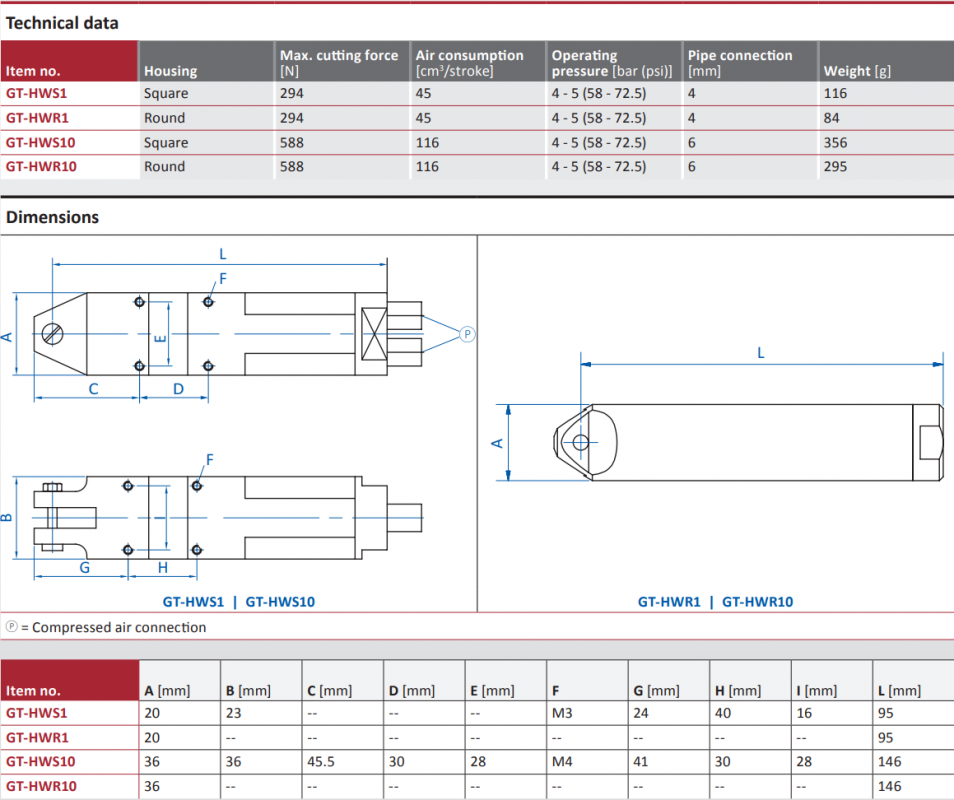 Technical data

| Item no. | Housing | Max. cutting force [N] | Air consumption [cm³/stroke] | Operating pressure [bar (psi)] | Pipe connection [mm] | Weight [g] |
|---|---|---|---|---|---|---|
| GT-HWS1 | Square | 294 | 45 | 4 - 5 (58 - 72.5) | 4 | 116 |
| GT-HWR1 | Round | 294 | 45 | 4 - 5 (58 - 72.5) | 4 | 84 |
| GT-HWS10 | Square | 588 | 116 | 4 - 5 (58 - 72.5) | 6 | 356 |
| GT-HWR10 | Round | 588 | 116 | 4 - 5 (58 - 72.5) | 6 | 295 |

Dimensions

L
F
A
E
P
C
D
F
B
G
H
GT-HWS1 | GT-HWS10

L
A
GT-HWR1 | GT-HWR10

P = Compressed air connection

| Item no. | A [mm] | B [mm] | C [mm] | D [mm] | E [mm] | F | G [mm] | H [mm] | I [mm] | L [mm] |
|---|---|---|---|---|---|---|---|---|---|---|
| GT-HWS1 | 20 | 23 | -- | -- | -- | M3 | 24 | 40 | 16 | 95 |
| GT-HWR1 | 20 | -- | -- | -- | -- | -- | -- | -- | -- | 95 |
| GT-HWS10 | 36 | 36 | 45.5 | 30 | 28 | M4 | 41 | 30 | 28 | 146 |
| GT-HWR10 | 36 | -- | -- | -- | -- | -- | -- | -- | -- | 146 |